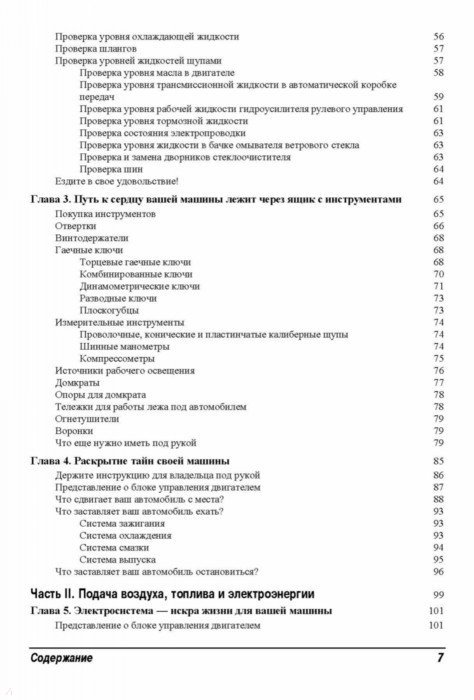 Проверка уровня охлаждающей жидкости 56
Проверка шлангов 57
Проверка уровней жидкостей щупами 57
Проверка уровня масла в двигателе 58
Проверка уровня трансмиссионной жидкости в автоматической коробке передач 59
Проверка уровня рабочей жидкости гидроусилителя рулевого управления 61
Проверка уровня тормозной жидкости 61
Проверка состояния электропроводки 63
Проверка уровня жидкости в бачке омывателя ветрового стекла 63
Проверка и замена дворников стеклоочистителя 63
Проверка шин 64
Ездите в свое удовольствие! 64

Глава 3. Путь к сердцу вашей машины лежит через ящик с инструментами 65
Покупка инструментов 65
Отвертки 66
Винтодержатели 68
Гаечные ключи 68
Торцевые гаечные ключи 68
Комбинированные ключи 70
Динамометрические ключи 71
Разводные ключи 73
Плоскогубцы 73
Измерительные инструменты 74
Проволочные, конические и пластинчатые калиберные щупы 74
Шинные манометры 74
Компрессометры 75
Источники рабочего освещения 76
Домкраты 77
Опоры для домкрата 78
Тележки для работы лежа под автомобилем 78
Огнетушители 79
Воронки 79
Что еще нужно иметь под рукой 79

Глава 4. Раскрытие тайн своей машины 85
Держите инструкцию для владельца под рукой 86
Представление о блоке управления двигателем 87
Что сдвигает ваш автомобиль с места? 88
Что заставляет ваш автомобиль ехать? 93
Система зажигания 93
Система охлаждения 93
Система смазки 94
Система выпуска 95
Что заставляет ваш автомобиль остановиться? 96

Часть II. Подача воздуха, топлива и электроэнергии 99

Глава 5. Электросистема — искра жизни для вашей машины 101
Представление о блоке управления двигателем 101

Содержание 7